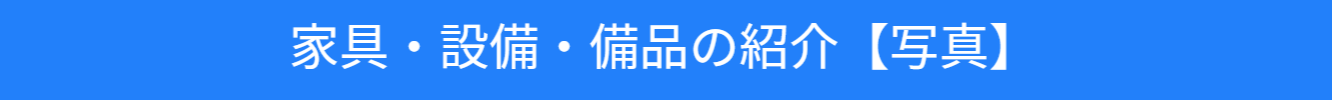 家具・設備・備品の紹介【写真】